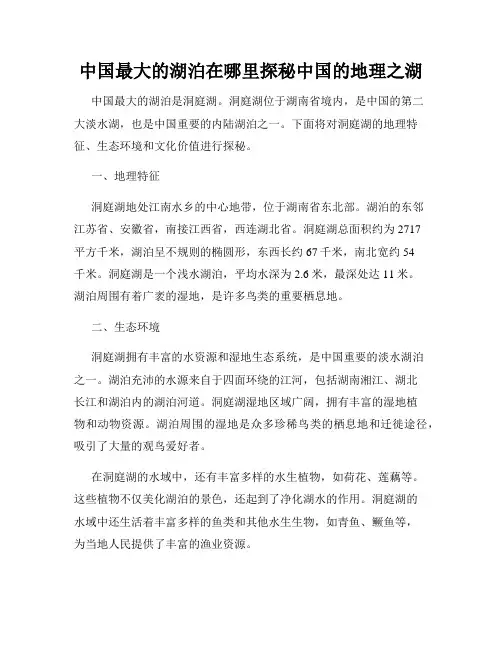 中国最大的湖泊在哪里探秘中国的地理之湖

中国最大的湖泊是洞庭湖。洞庭湖位于湖南省境内，是中国的第二大淡水湖，也是中国重要的内陆湖泊之一。下面将对洞庭湖的地理特征、生态环境和文化价值进行探秘。

一、地理特征

洞庭湖地处江南水乡的中心地带，位于湖南省东北部。湖泊的东邻江苏省、安徽省，南接江西省，西连湖北省。洞庭湖总面积约为 2717 平方千米，湖泊呈不规则的椭圆形，东西长约 67 千米，南北宽约 54 千米。洞庭湖是一个浅水湖泊，平均水深为 2.6 米，最深处达 11 米。湖泊周围有着广袤的湿地，是许多鸟类的重要栖息地。

二、生态环境

洞庭湖拥有丰富的水资源和湿地生态系统，是中国重要的淡水湖泊之一。湖泊充沛的水源来自于四面环绕的江河，包括湖南湘江、湖北长江和湖泊内的湖泊河道。洞庭湖湿地区域广阔，拥有丰富的湿地植物和动物资源。湖泊周围的湿地是众多珍稀鸟类的栖息地和迁徙途径，吸引了大量的观鸟爱好者。

在洞庭湖的水域中，还有丰富多样的水生植物，如荷花、莲藕等。这些植物不仅美化湖泊的景色，还起到了净化湖水的作用。洞庭湖的水域中还生活着丰富多样的鱼类和其他水生生物，如青鱼、鳜鱼等，为当地人民提供了丰富的渔业资源。